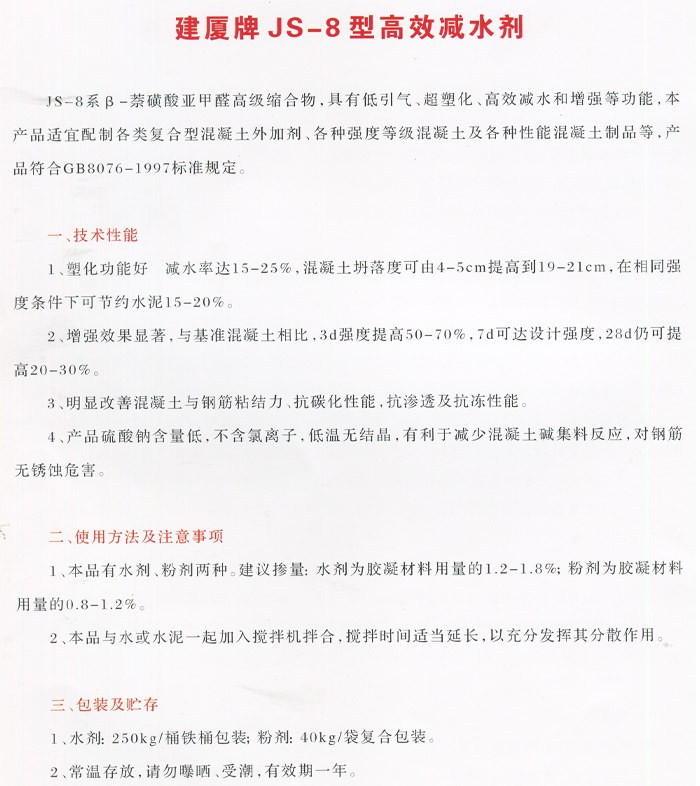 建厦牌 JS-8 型高效减水剂

JS-8系β-萘磺酸亚甲醛高级缩合物，具有低引气、超塑化、高效减水和增强等功能，本产品适宜配制各类复合型混凝土外加剂、各种强度等级混凝土及各种性能混凝土制品等，产品符合GB8076-1997标准规定。

一、技术性能

1、塑化功能好　减水率达15-25%，混凝土坍落度可由4-5cm提高到19-21cm，在相同强度条件下可节约水泥15-20%。

2、增强效果显著，与基准混凝土相比，3d强度提高50-70%，7d可达设计强度，28d仍可提高20-30%。

3、明显改善混凝土与钢筋粘结力、抗碳化性能，抗渗透及抗冻性能。

4、产品硫酸钠含量低，不含氯离子，低温无结晶，有利于减少混凝土碱集料反应，对钢筋无锈蚀危害。

二、使用方法及注意事项

1、本品有水剂、粉剂两种。建议掺量：水剂为胶凝材料用量的1.2-1.8%；粉剂为胶凝材料用量的0.8-1.2%。

2、本品与水或水泥一起加入搅拌机拌合，搅拌时间适当延长，以充分发挥其分散作用。

三、包装及贮存

1、水剂：250kg/桶铁桶包装；粉剂：40kg/袋复合包装。

2、常温存放，请勿曝晒、受潮，有效期一年。